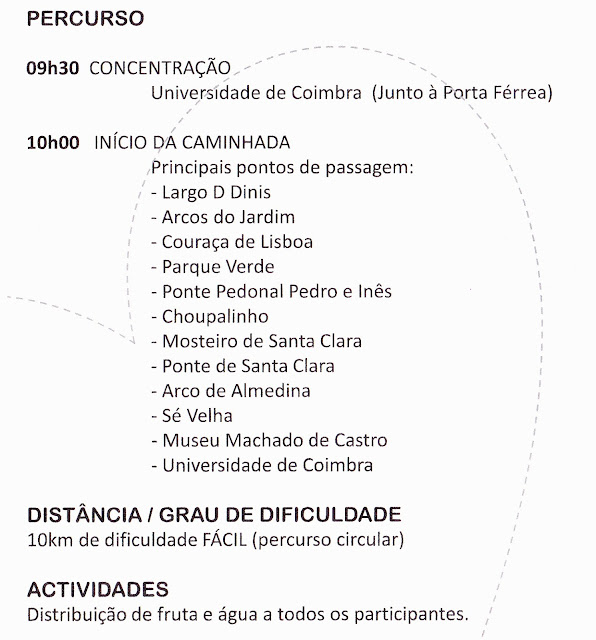 PERCURSO

09h30 CONCENTRAÇÃO
Universidade de Coimbra (Junto à Porta Férrea)

10h00 INÍCIO DA CAMINHADA
Principais pontos de passagem:
- Largo D Dinis
- Arcos do Jardim
- Couraça de Lisboa
- Parque Verde
- Ponte Pedonal Pedro e Inês
- Choupalinho
- Mosteiro de Santa Clara
- Ponte de Santa Clara
- Arco de Almedina
- Sé Velha
- Museu Machado de Castro
- Universidade de Coimbra

DISTÂNCIA / GRAU DE DIFICULDADE
10km de dificuldade FÁCIL (percurso circular)

ACTIVIDADES
Distribuição de fruta e água a todos os participantes.